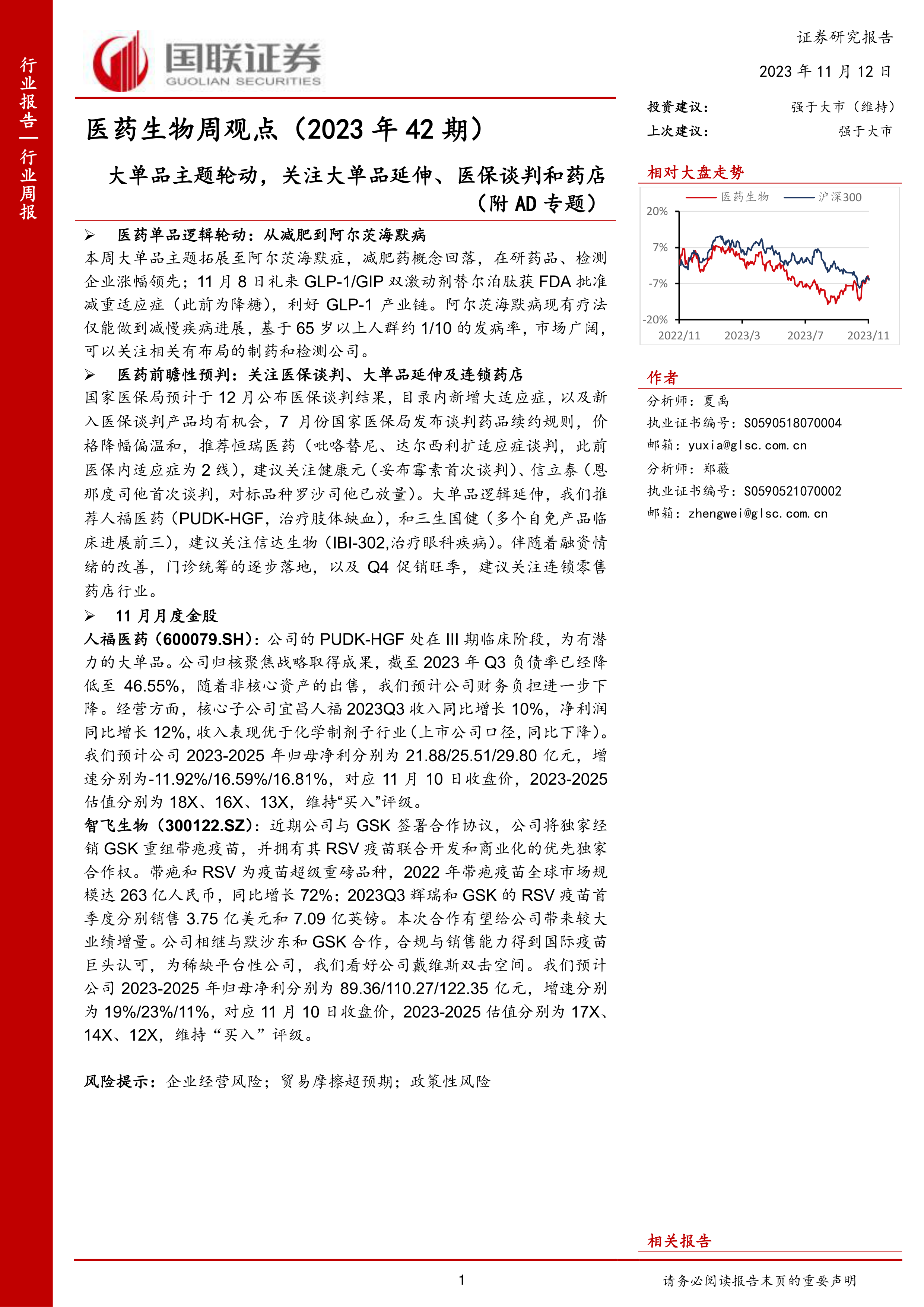 行业报告—行业周报

国联证券
GUOLIAN SECURITIES

证券研究报告
2023 年 11 月 12 日

医药生物周观点（2023 年 42 期）

大单品主题轮动，关注大单品延伸、医保谈判和药店（附 AD 专题）

➢ 医药单品逻辑轮动：从减肥到阿尔茨海默病
本周大单品主题拓展至阿尔茨海默症，减肥药概念回落，在研药品、检测企业涨幅领先；11 月 8 日礼来 GLP-1/GIP 双激动剂替尔泊肽获 FDA 批准减重适应症（此前为降糖），利好 GLP-1 产业链。阿尔茨海默病现有疗法仅能做到减慢疾病进展，基于 65 岁以上人群约 1/10 的发病率，市场广阔，可以关注相关有布局的制药和检测公司。

➢ 医药前瞻性预判：关注医保谈判、大单品延伸及连锁药店
国家医保局预计于 12 月公布医保谈判结果，目录内新增大适应症，以及新入医保谈判产品均有机会，7 月份国家医保局发布谈判药品续约规则，价格降幅偏温和，推荐恒瑞医药（吡咯替尼、达尔西利扩适应症谈判，此前医保内适应症为 2 线），建议关注健康元（妥布霉素首次谈判）、信立泰（恩那度司他首次谈判，对标品种罗沙司他已放量）。大单品逻辑延伸，我们推荐人福医药（PUDK-HGF，治疗肢体缺血），和三生国健（多个自免产品临床进展前三），建议关注信达生物（IBI-302,治疗眼科疾病）。伴随着融资情绪的改善，门诊统筹的逐步落地，以及 Q4 促销旺季，建议关注连锁零售药店行业。

➢ 11 月月度金股
人福医药（600079.SH）：公司的 PUDK-HGF 处在 III 期临床阶段，为有潜力的大单品。公司归核聚焦战略取得成果，截至 2023 年 Q3 负债率已经降低至 46.55%，随着非核心资产的出售，我们预计公司财务负担进一步下降。经营方面，核心子公司宜昌人福 2023Q3 收入同比增长 10%，净利润同比增长 12%，收入表现优于化学制剂子行业（上市公司口径，同比下降）。我们预计公司 2023-2025 年归母净利分别为 21.88/25.51/29.80 亿元，增速分别为-11.92%/16.59%/16.81%，对应 11 月 10 日收盘价，2023-2025 估值分别为 18X、16X、13X，维持“买入”评级。
智飞生物（300122.SZ）：近期公司与 GSK 签署合作协议，公司将独家经销 GSK 重组带疱疫苗，并拥有其 RSV 疫苗联合开发和商业化的优先独家合作权。带疱和 RSV 为疫苗超级重磅品种，2022 年带疱疫苗全球市场规模达 263 亿人民币，同比增长 72%；2023Q3 辉瑞和 GSK 的 RSV 疫苗首季度分别销售 3.75 亿美元和 7.09 亿英镑。本次合作有望给公司带来较大业绩增量。公司相继与默沙东和 GSK 合作，合规与销售能力得到国际疫苗巨头认可，为稀缺平台性公司，我们看好公司戴维斯双击空间。我们预计公司 2023-2025 年归母净利分别为 89.36/110.27/122.35 亿元，增速分别为 19%/23%/11%，对应 11 月 10 日收盘价，2023-2025 估值分别为 17X、14X、12X，维持“买入”评级。

风险提示：企业经营风险；贸易摩擦超预期；政策性风险

投资建议： 强于大市（维持）
上次建议： 强于大市

相对大盘走势
医药生物 沪深300
20%
7%
-7%
-20%
2022/11 2023/3 2023/7 2023/11

作者
分析师：夏禹
执业证书编号：S0590518070004
邮箱：yuxia@glsc.com.cn
分析师：郑薇
执业证书编号：S0590521070002
邮箱：zhengwei@glsc.com.cn

相关报告

1

请务必阅读报告末页的重要声明